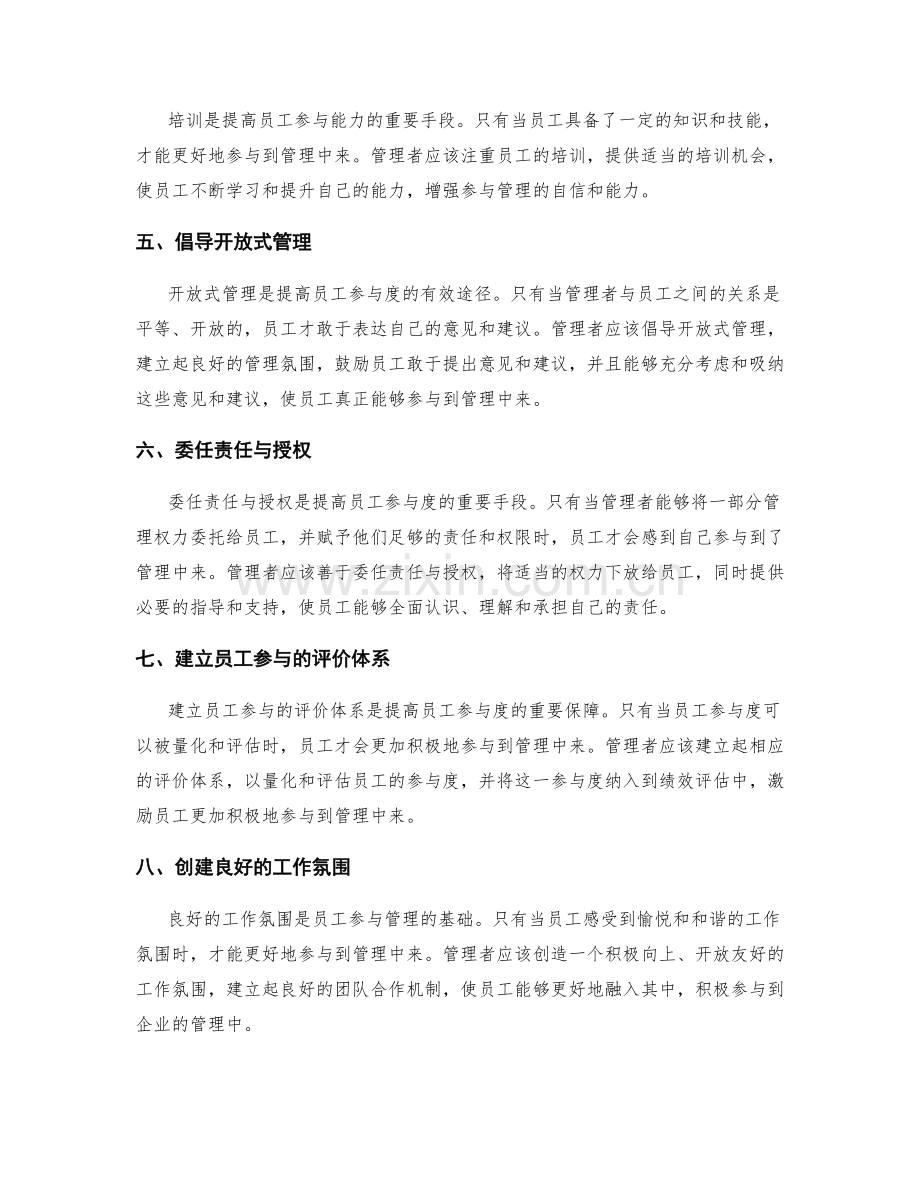 培训是提高员工参与能力的重要手段。只有当员工具备了一定的知识和技能，才能更好地参与到管理中来。管理者应该注重员工的培训，提供适当的培训机会，使员工不断学习和提升自己的能力，增强参与管理的自信和能力。

五、倡导开放式管理

开放式管理是提高员工参与度的有效途径。只有当管理者与员工之间的关系是平等、开放的，员工才敢于表达自己的意见和建议。管理者应该倡导开放式管理，建立起良好的管理氛围，鼓励员工敢于提出意见和建议，并且能够充分考虑和吸纳这些意见和建议，使员工真正能够参与到管理中来。

六、委任责任与授权

委任责任与授权是提高员工参与度的重要手段。只有当管理者能够将一部分管理权力委托给员工，并赋予他们足够的责任和权限时，员工才会感到自己参与到了管理中来。管理者应该善于委任责任与授权，将适当的权力下放给员工，同时提供必要的指导和支持，使员工能够全面认识、理解和承担自己的责任。

七、建立员工参与的评价体系

建立员工参与的评价体系是提高员工参与度的重要保障。只有当员工参与度可以被量化和评估时，员工才会更加积极地参与到管理中来。管理者应该建立起相应的评价体系，以量化和评估员工的参与度，并将这一参与度纳入到绩效评估中，激励员工更加积极地参与到管理中来。

八、创建良好的工作氛围

良好的工作氛围是员工参与管理的基础。只有当员工感受到愉悦和和谐的工作氛围时，才能更好地参与到管理中来。管理者应该创造一个积极向上、开放友好的工作氛围，建立起良好的团队合作机制，使员工能够更好地融入其中，积极参与到企业的管理中。

www.zixin.com.cn